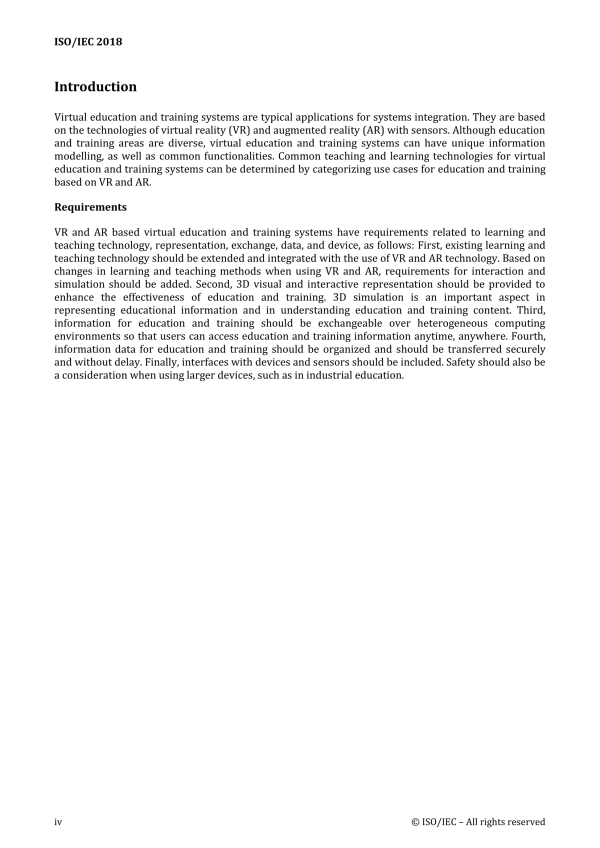 ISO/IEC 2018

Introduction

Virtual education and training systems are typical applications for systems integration. They are based on the technologies of virtual reality (VR) and augmented reality (AR) with sensors. Although education and training areas are diverse, virtual education and training systems can have unique information modelling, as well as common functionalities. Common teaching and learning technologies for virtual education and training systems can be determined by categorizing use cases for education and training based on VR and AR.

Requirements

VR and AR based virtual education and training systems have requirements related to learning and teaching technology, representation, exchange, data, and device, as follows: First, existing learning and teaching technology should be extended and integrated with the use of VR and AR technology. Based on changes in learning and teaching methods when using VR and AR, requirements for interaction and simulation should be added. Second, 3D visual and interactive representation should be provided to enhance the effectiveness of education and training. 3D simulation is an important aspect in representing educational information and in understanding education and training content. Third, information for education and training should be exchangeable over heterogeneous computing environments so that users can access education and training information anytime, anywhere. Fourth, information data for education and training should be organized and should be transferred securely and without delay. Finally, interfaces with devices and sensors should be included. Safety should also be a consideration when using larger devices, such as in industrial education.

iv

© ISO/IEC – All rights reserved